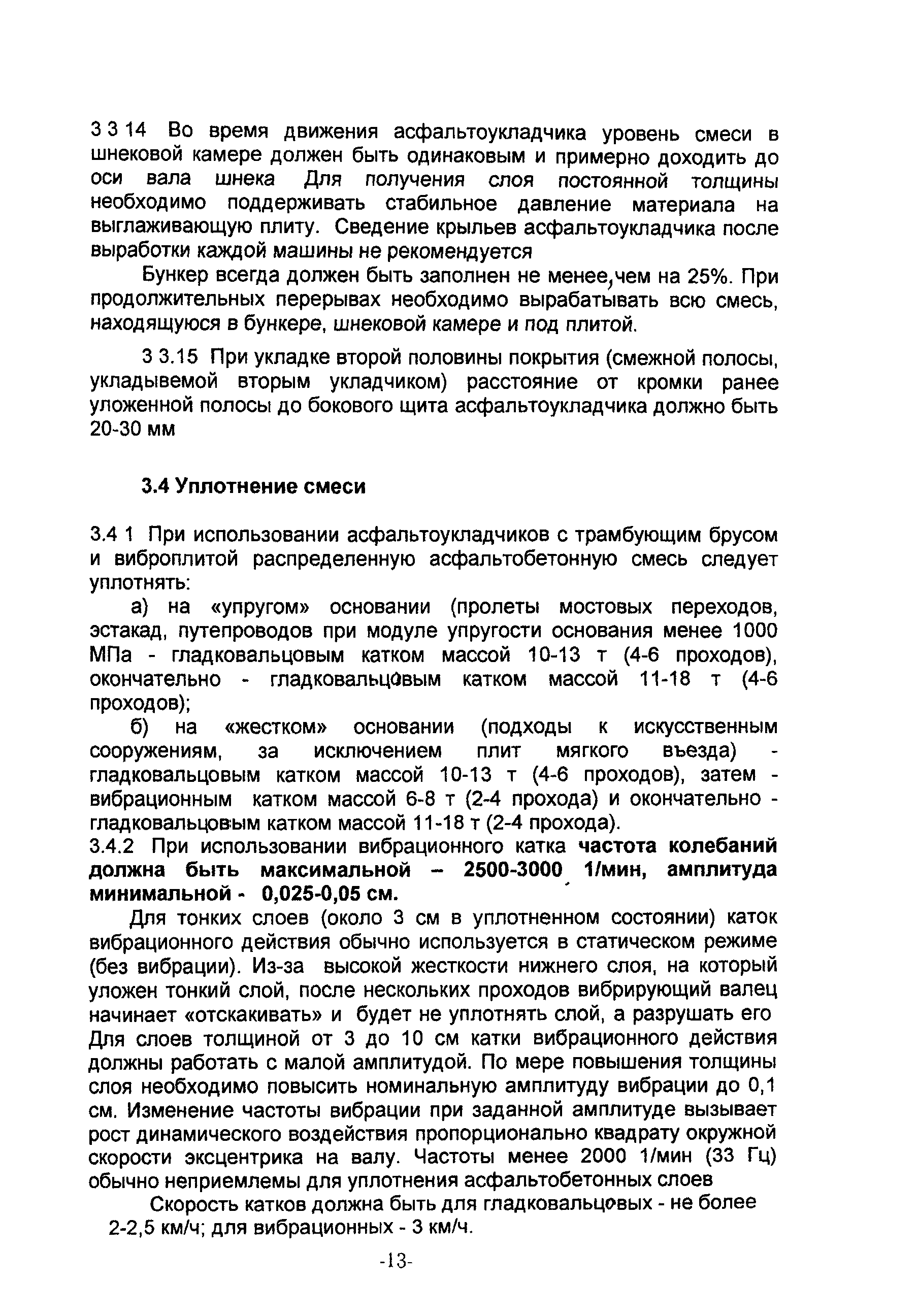 3 3 14 Во время движения асфальтоукладчика уровень смеси в шнековой камере должен быть одинаковым и примерно доходить до оси вала шнека Для получения слоя постоянной толщины необходимо поддерживать стабильное давление материала на выглаживающую плиту. Сведение крыльев асфальтоукладчика после выработки каждой машины не рекомендуется

Бункер всегда должен быть заполнен не менее,чем на 25%. При продолжительных перерывах необходимо вырабатывать всю смесь, находящуюся в бункере, шнековой камере и под плитой.

3 3.15 При укладке второй половины покрытия (смежной полосы, укладывемой вторым укладчиком) расстояние от кромки ранее уложенной полосы до бокового щита асфальтоукладчика должно быть 20-30 мм

3.4 Уплотнение смеси

3.4 1 При использовании асфальтоукладчиков с трамбующим брусом и виброплитой распределенную асфальтобетонную смесь следует уплотнять:

а) на «упругом» основании (пролеты мостовых переходов, эстакад, путепроводов при модуле упругости основания менее 1000 МПа - гладковальцовым катком массой 10-13 т (4-6 проходов), окончательно - гладковальцовым катком массой 11-18 т (4-6 проходов);

б) на «жестком» основании (подходы к искусственным сооружениям, за исключением плит мягкого въезда) - гладковальцовым катком массой 10-13 т (4-6 проходов), затем - вибрационным катком массой 6-8 т (2-4 прохода) и окончательно - гладковальцовым катком массой 11-18 т (2-4 прохода).

3.4.2 При использовании вибрационного катка частота колебаний должна быть максимальной – 2500-3000 1/мин, амплитуда минимальной - 0,025-0,05 см.

Для тонких слоев (около 3 см в уплотненном состоянии) каток вибрационного действия обычно используется в статическом режиме (без вибрации). Из-за высокой жесткости нижнего слоя, на который уложен тонкий слой, после нескольких проходов вибрирующий валец начинает «отскакивать» и будет не уплотнять слой, а разрушать его Для слоев толщиной от 3 до 10 см катки вибрационного действия должны работать с малой амплитудой. По мере повышения толщины слоя необходимо повысить номинальную амплитуду вибрации до 0,1 см. Изменение частоты вибрации при заданной амплитуде вызывает рост динамического воздействия пропорционально квадрату окружной скорости эксцентрика на валу. Частоты менее 2000 1/мин (33 Гц) обычно неприемлемы для уплотнения асфальтобетонных слоев

Скорость катков должна быть для гладковальцовых - не более 2-2,5 км/ч; для вибрационных - 3 км/ч.

-13-